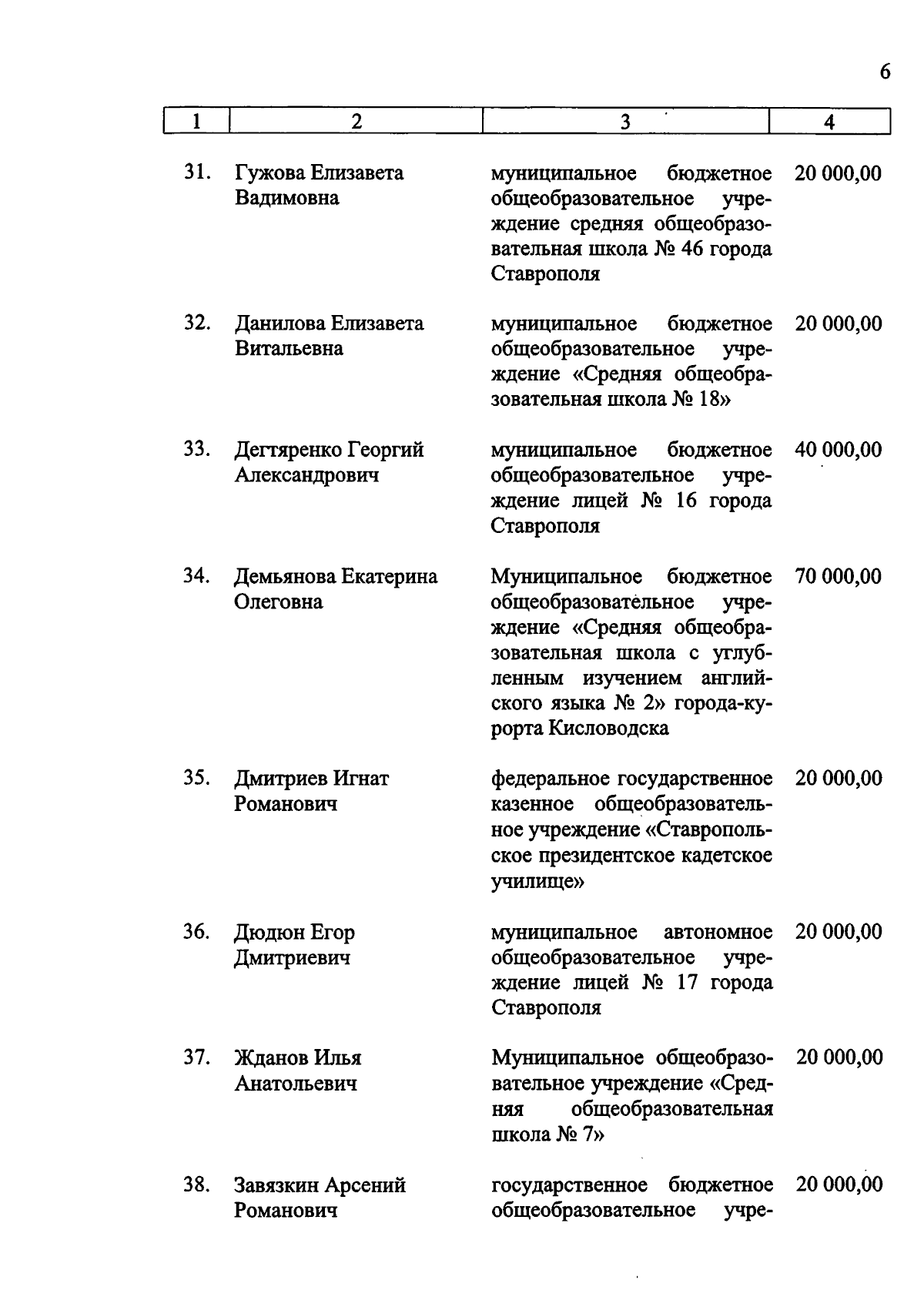 6

| 1 | 2 | 3 | 4 |
|---|---|---|---|
| 31. | Гужова Елизавета Вадимовна | муниципальное бюджетное общеобразовательное учреждение средняя общеобразовательная школа № 46 города Ставрополя | 20 000,00 |
| 32. | Данилова Елизавета Витальевна | муниципальное бюджетное общеобразовательное учреждение «Средняя общеобразовательная школа № 18» | 20 000,00 |
| 33. | Дегтяренко Георгий Александрович | муниципальное бюджетное общеобразовательное учреждение лицей № 16 города Ставрополя | 40 000,00 |
| 34. | Демьянова Екатерина Олеговна | Муниципальное бюджетное общеобразовательное учреждение «Средняя общеобразовательная школа с углубленным изучением английского языка № 2» города-курорта Кисловодска | 70 000,00 |
| 35. | Дмитриев Игнат Романович | федеральное государственное казенное общеобразовательное учреждение «Ставропольское президентское кадетское училище» | 20 000,00 |
| 36. | Дюдюн Егор Дмитриевич | муниципальное автономное общеобразовательное учреждение лицей № 17 города Ставрополя | 20 000,00 |
| 37. | Жданов Илья Анатольевич | Муниципальное общеобразовательное учреждение «Средняя общеобразовательная школа № 7» | 20 000,00 |
| 38. | Завязкин Арсений Романович | государственное бюджетное общеобразовательное учре- | 20 000,00 |